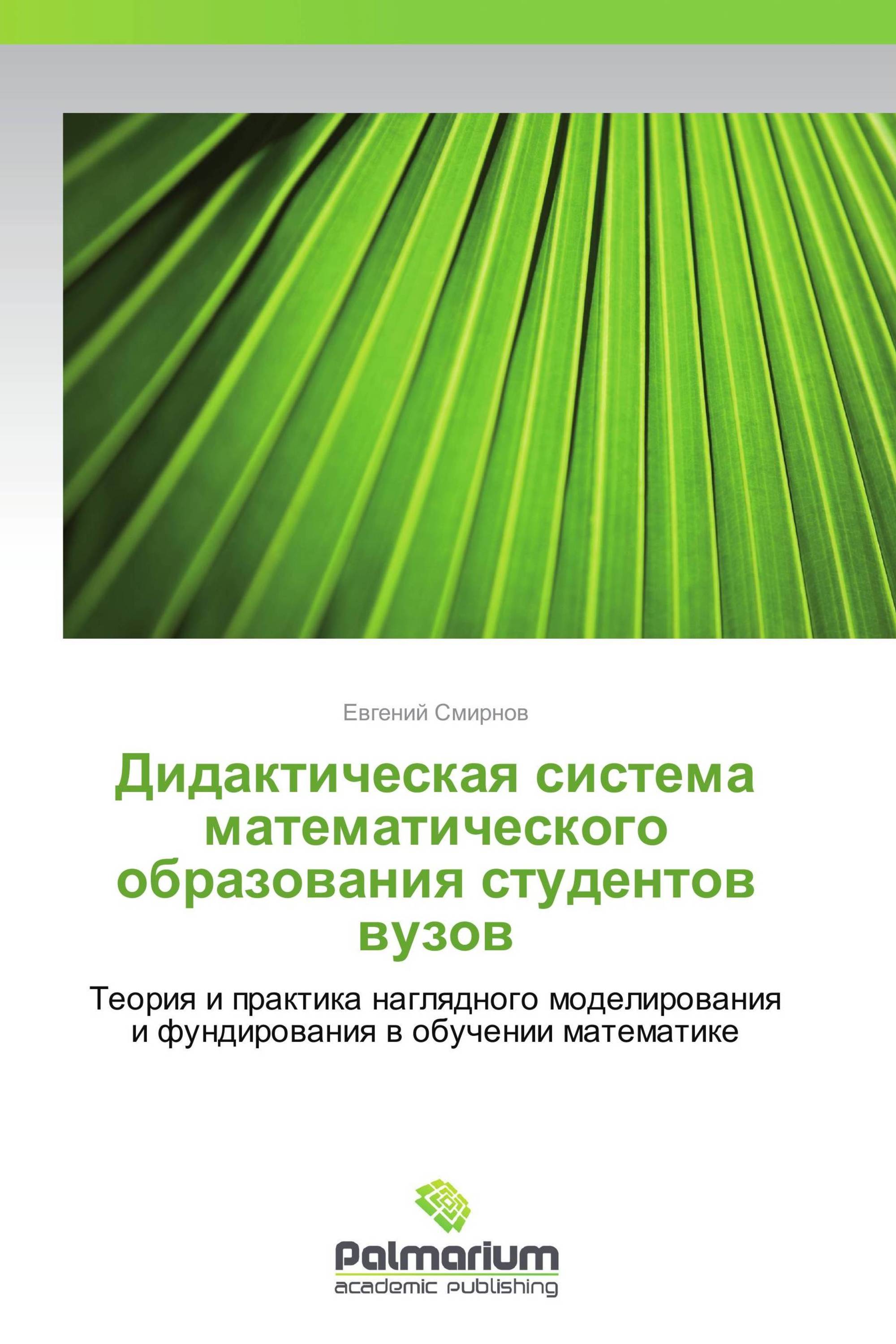 Евгений Смирнов

Дидактическая система математического образования студентов вузов

Теория и практика наглядного моделирования и фундирования в обучении математике

Palmarium
academic publishing